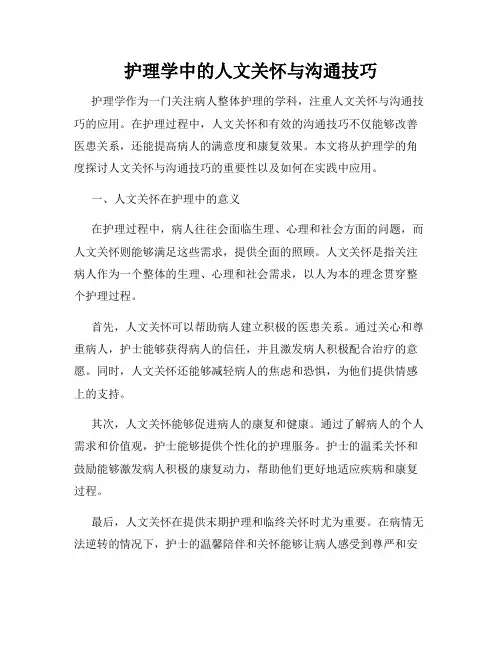 护理学中的人文关怀与沟通技巧

护理学作为一门关注病人整体护理的学科，注重人文关怀与沟通技巧的应用。在护理过程中，人文关怀和有效的沟通技巧不仅能够改善医患关系，还能提高病人的满意度和康复效果。本文将从护理学的角度探讨人文关怀与沟通技巧的重要性以及如何在实践中应用。

一、人文关怀在护理中的意义

在护理过程中，病人往往会面临生理、心理和社会方面的问题，而人文关怀则能够满足这些需求，提供全面的照顾。人文关怀是指关注病人作为一个整体的生理、心理和社会需求，以人为本的理念贯穿整个护理过程。

首先，人文关怀可以帮助病人建立积极的医患关系。通过关心和尊重病人，护士能够获得病人的信任，并且激发病人积极配合治疗的意愿。同时，人文关怀还能够减轻病人的焦虑和恐惧，为他们提供情感上的支持。

其次，人文关怀能够促进病人的康复和健康。通过了解病人的个人需求和价值观，护士能够提供个性化的护理服务。护士的温柔关怀和鼓励能够激发病人积极的康复动力，帮助他们更好地适应疾病和康复过程。

最后，人文关怀在提供末期护理和临终关怀时尤为重要。在病情无法逆转的情况下，护士的温馨陪伴和关怀能够让病人感受到尊严和安